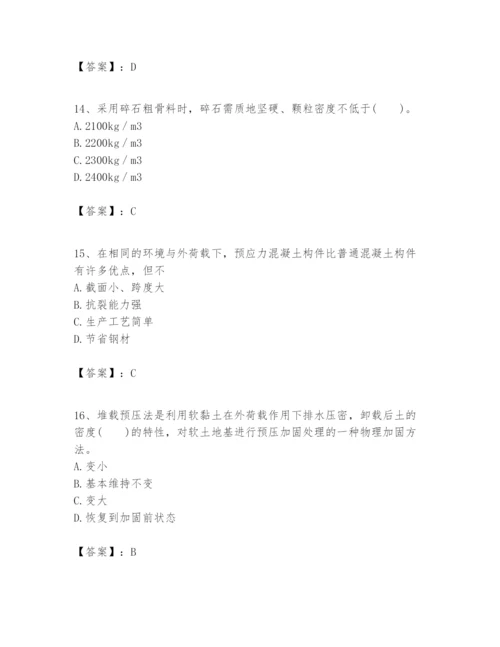 【答案】：D

14、采用碎石粗骨料时，碎石需质地坚硬、颗粒密度不低于(　　)。
A. 2100kg / m3
B. 2200kg / m3
C. 2300kg / m3
D. 2400kg / m3

【答案】：C

15、在相同的环境与外荷载下，预应力混凝土构件比普通混凝土构件有许多优点，但不
A. 截面小、跨度大
B. 抗裂能力强
C. 生产工艺简单
D. 节省钢材

【答案】：C

16、堆载预压法是利用软黏土在外荷载作用下排水压密，卸载后土的密度(　　)的特性，对软土地基进行预压加固处理的一种物理加固方法。
A. 变小
B. 基本维持不变
C. 变大
D. 恢复到加固前状态

【答案】：B